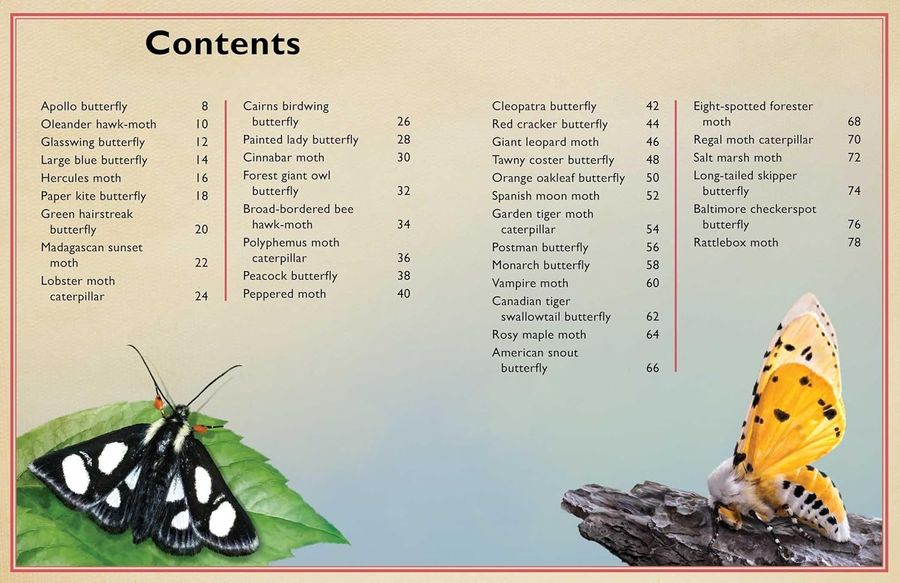 Contents

Apollo butterfly 8
Oleander hawk-moth 10
Glasswing butterfly 12
Large blue butterfly 14
Hercules moth 16
Paper kite butterfly 18
Green hairstreak butterfly 20
Madagascan sunset moth 22
Lobster moth caterpillar 24

Cairns birdwing butterfly 26
Painted lady butterfly 28
Cinnabar moth 30
Forest giant owl butterfly 32
Broad-bordered bee hawk-moth 34
Polyphemus moth caterpillar 36
Peacock butterfly 38
Peppered moth 40

Cleopatra butterfly 42
Red cracker butterfly 44
Giant leopard moth 46
Tawny coster butterfly 48
Orange oakleaf butterfly 50
Spanish moon moth 52
Garden tiger moth caterpillar 54
Postman butterfly 56
Monarch butterfly 58
Vampire moth 60
Canadian tiger swallowtail butterfly 62
Rosy maple moth 64
American snout butterfly 66

Eight-spotted forester moth 68
Regal moth caterpillar 70
Salt marsh moth 72
Long-tailed skipper butterfly 74
Baltimore checkerspot butterfly 76
Rattlebox moth 78